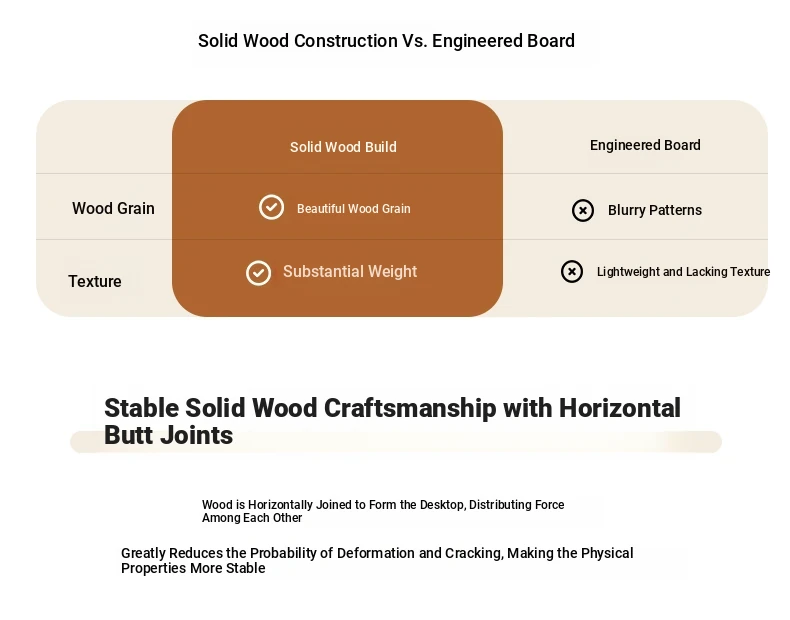 Solid Wood Construction Vs. Engineered Board

| | Solid Wood Build | Engineered Board |
|---|---|---|
| Wood Grain | Beautiful Wood Grain | Blurry Patterns |
| Texture | Substantial Weight | Lightweight and Lacking Texture |

Stable Solid Wood Craftsmanship with Horizontal Butt Joints

Wood is Horizontally Joined to Form the Desktop, Distributing Force Among Each Other

Greatly Reduces the Probability of Deformation and Cracking, Making the Physical Properties More Stable